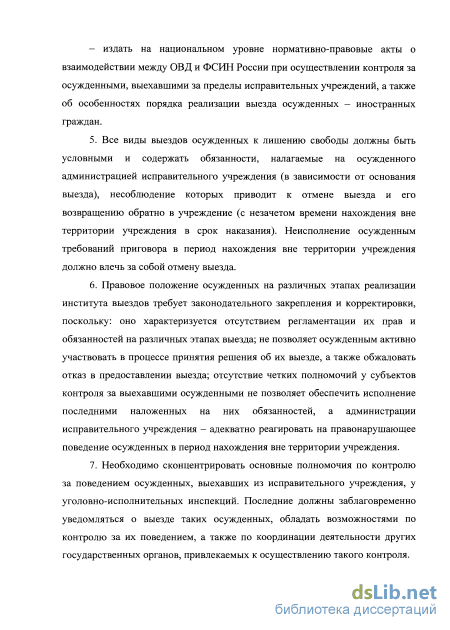 – издать на национальном уровне нормативно-правовые акты о взаимодействии между ОВД и ФСИН России при осуществлении контроля за осужденными, выехавшими за пределы исправительных учреждений, а также об особенностях порядка реализации выезда осужденных – иностранных граждан.

5. Все виды выездов осужденных к лишению свободы должны быть условными и содержать обязанности, налагаемые на осужденного администрацией исправительного учреждения (в зависимости от основания выезда), несоблюдение которых приводит к отмене выезда и его возвращению обратно в учреждение (с незачетом времени нахождения вне территории учреждения в срок наказания). Неисполнение осужденным требований приговора в период нахождения вне территории учреждения должно влечь за собой отмену выезда.

6. Правовое положение осужденных на различных этапах реализации института выездов требует законодательного закрепления и корректировки, поскольку: оно характеризуется отсутствием регламентации их прав и обязанностей на различных этапах выезда; не позволяет осужденным активно участвовать в процессе принятия решения об их выезде, а также обжаловать отказ в предоставлении выезда; отсутствие четких полномочий у субъектов контроля за выехавшими осужденными не позволяет обеспечить исполнение последними наложенных на них обязанностей, а администрации исправительного учреждения – адекватно реагировать на правонарушающее поведение осужденных в период нахождения вне территории учреждения.

7. Необходимо сконцентрировать основные полномочия по контролю за поведением осужденных, выехавших из исправительного учреждения, у уголовно-исполнительных инспекций. Последние должны заблаговременно уведомляться о выезде таких осужденных, обладать возможностями по контролю за их поведением, а также по координации деятельности других государственных органов, привлекаемых к осуществлению такого контроля.

dsLib.net
библиотека диссертаций